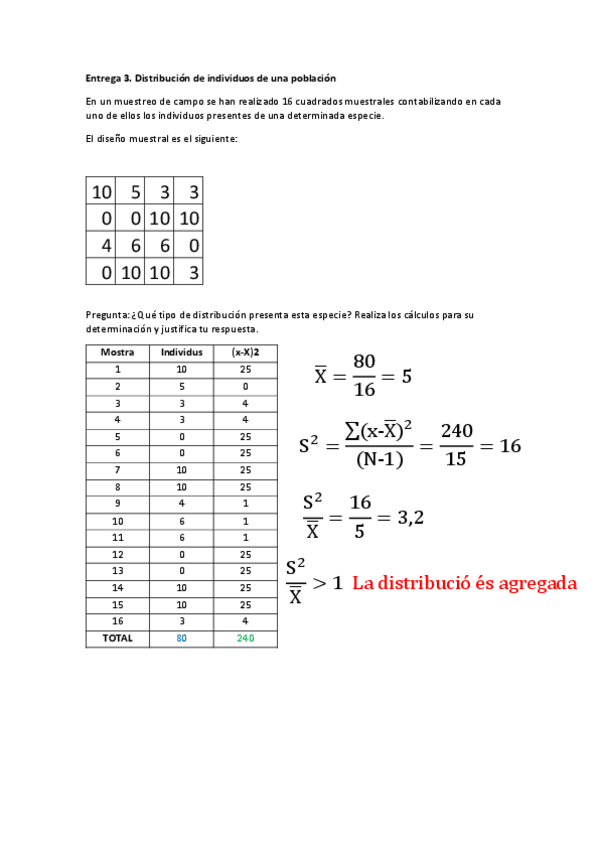 Entrega 3. Distribución de individuos de una población

En un muestreo de campo se han realizado 16 cuadrados muestrales contabilizando en cada uno de ellos los individuos presentes de una determinada especie.

El diseño muestral es el siguiente:

| 10 | 5 | 3 | 3 |
|---|---|---|---|
| 0 | 0 | 10 | 10 |
| 4 | 6 | 6 | 0 |
| 0 | 10 | 10 | 3 |

Pregunta: ¿Qué tipo de distribución presenta esta especie? Realiza los cálculos para su determinación y justifica tu respuesta.

| Mostra | Individus | (x-X)2 |
|---|---|---|
| 1 | 10 | 25 |
| 2 | 5 | 0 |
| 3 | 3 | 4 |
| 4 | 3 | 4 |
| 5 | 0 | 25 |
| 6 | 0 | 25 |
| 7 | 10 | 25 |
| 8 | 10 | 25 |
| 9 | 4 | 1 |
| 10 | 6 | 1 |
| 11 | 6 | 1 |
| 12 | 0 | 25 |
| 13 | 0 | 25 |
| 14 | 10 | 25 |
| 15 | 10 | 25 |
| 16 | 3 | 4 |
| TOTAL | 80 | 240 |

$\overline{X} = \frac{80}{16} = 5$

$S^2 = \frac{\sum(x-\overline{X})^2}{(N-1)} = \frac{240}{15} = 16$

$\frac{S^2}{\overline{X}} = \frac{16}{5} = 3,2$

$\frac{S^2}{\overline{X}} > 1$ La distribució és agregada